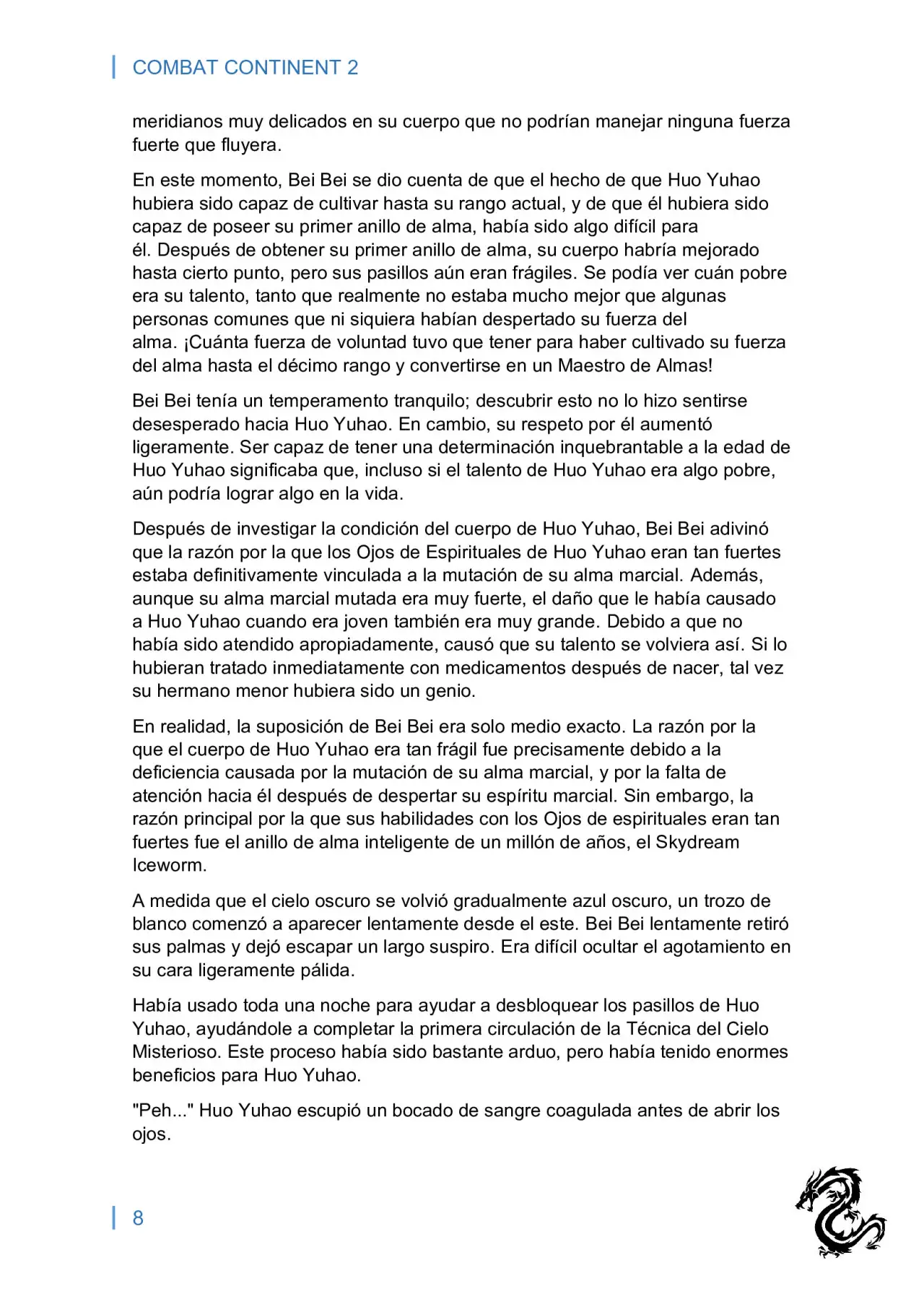 COMBAT CONTINENT 2

meridianos muy delicados en su cuerpo que no podrían manejar ninguna fuerza fuerte que fluyera.

En este momento, Bei Bei se dio cuenta de que el hecho de que Huo Yuhao hubiera sido capaz de cultivar hasta su rango actual, y de que él hubiera sido capaz de poseer su primer anillo de alma, había sido algo difícil para él. Después de obtener su primer anillo de alma, su cuerpo habría mejorado hasta cierto punto, pero sus pasillos aún eran frágiles. Se podía ver cuán pobre era su talento, tanto que realmente no estaba mucho mejor que algunas personas comunes que ni siquiera habían despertado su fuerza del alma. ¡Cuánta fuerza de voluntad tuvo que tener para haber cultivado su fuerza del alma hasta el décimo rango y convertirse en un Maestro de Almas!

Bei Bei tenía un temperamento tranquilo; descubrir esto no lo hizo sentirse desesperado hacia Huo Yuhao. En cambio, su respeto por él aumentó ligeramente. Ser capaz de tener una determinación inquebrantable a la edad de Huo Yuhao significaba que, incluso si el talento de Huo Yuhao era algo pobre, aún podría lograr algo en la vida.

Después de investigar la condición del cuerpo de Huo Yuhao, Bei Bei adivinó que la razón por la que los Ojos de Espirituales de Huo Yuhao eran tan fuertes estaba definitivamente vinculada a la mutación de su alma marcial. Además, aunque su alma marcial mutada era muy fuerte, el daño que le había causado a Huo Yuhao cuando era joven también era muy grande. Debido a que no había sido atendido apropiadamente, causó que su talento se volviera así. Si lo hubieran tratado inmediatamente con medicamentos después de nacer, tal vez su hermano menor hubiera sido un genio.

En realidad, la suposición de Bei Bei era solo medio exacto. La razón por la que el cuerpo de Huo Yuhao era tan frágil fue precisamente debido a la deficiencia causada por la mutación de su alma marcial, y por la falta de atención hacia él después de despertar su espíritu marcial. Sin embargo, la razón principal por la que sus habilidades con los Ojos de espirituales eran tan fuertes fue el anillo de alma inteligente de un millón de años, el Skydream Iceworm.

A medida que el cielo oscuro se volvió gradualmente azul oscuro, un trozo de blanco comenzó a aparecer lentamente desde el este. Bei Bei lentamente retiró sus palmas y dejó escapar un largo suspiro. Era difícil ocultar el agotamiento en su cara ligeramente pálida.

Había usado toda una noche para ayudar a desbloquear los pasillos de Huo Yuhao, ayudándole a completar la primera circulación de la Técnica del Cielo Misterioso. Este proceso había sido bastante arduo, pero había tenido enormes beneficios para Huo Yuhao.

"Peh..." Huo Yuhao escupió un bocado de sangre coagulada antes de abrir los ojos.

8